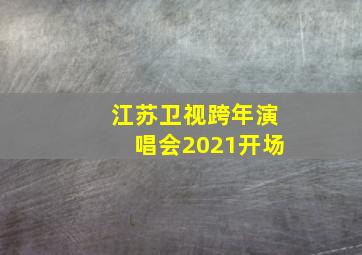 江苏卫视跨年演唱会2021开场